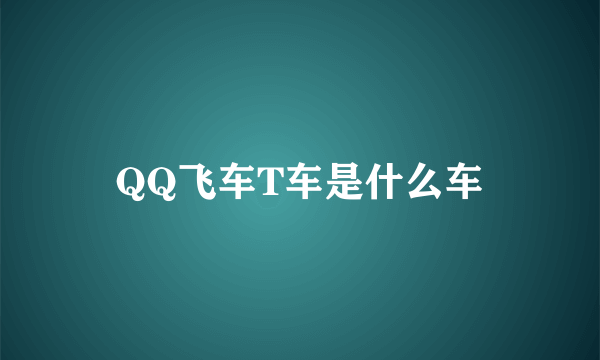 QQ飞车T车是什么车